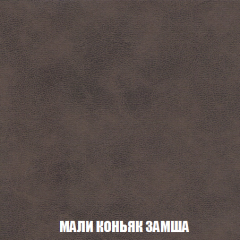 МАЛИ КОНЬЯК ЗАМША